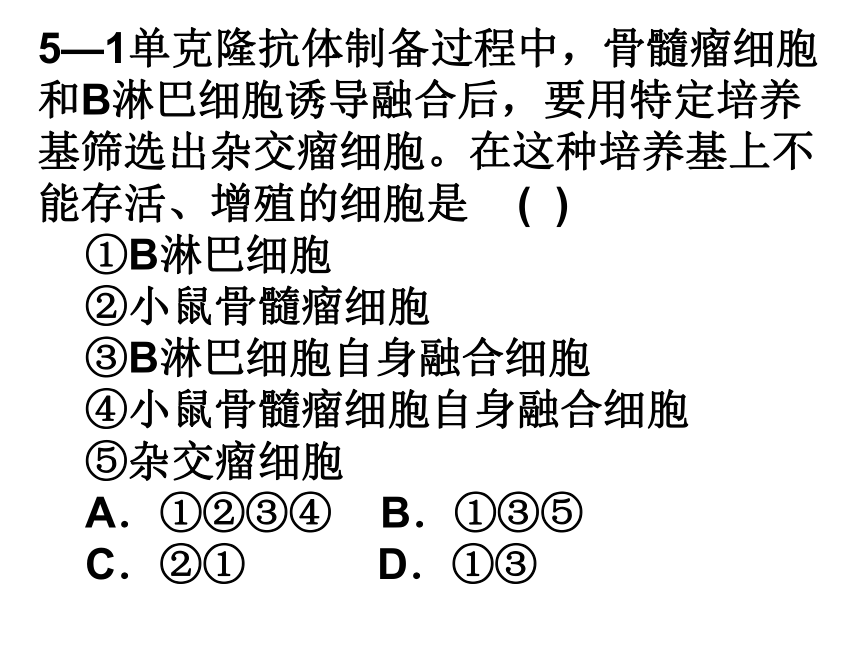 5—1单克隆抗体制备过程中，骨髓瘤细胞和B淋巴细胞诱导融合后，要用特定培养基筛选出杂交瘤细胞。在这种培养基上不能存活、增殖的细胞是 （ ）

①B淋巴细胞
②小鼠骨髓瘤细胞
③B淋巴细胞自身融合细胞
④小鼠骨髓瘤细胞自身融合细胞
⑤杂交瘤细胞

A．①②③④　B．①③⑤
C．②①　D．①③